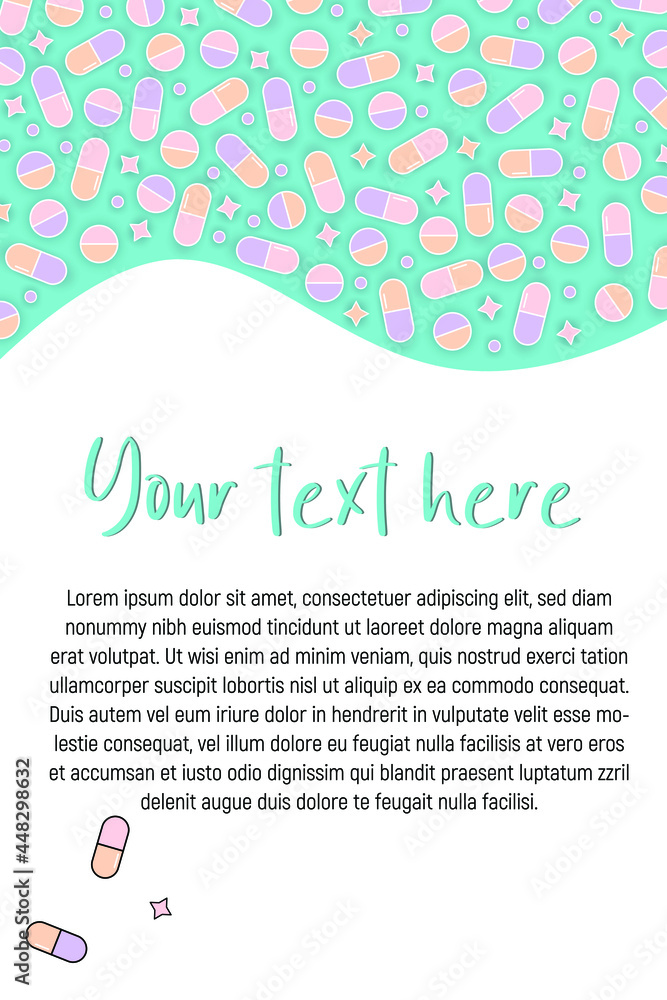 Your text here

Lorem ipsum dolor sit amet, consectetuer adipiscing elit, sed diam nonummy nibh euismod tincidunt ut laoreet dolore magna aliquam erat volutpat. Ut wisi enim ad minim veniam, quis nostrud exerci tation ullamcorper suscipit lobortis nisl ut aliquip ex ea commodo consequat. Duis autem vel eum iriure dolor in hendrerit in vulputate velit esse molestie consequat, vel illum dolore eu feugiat nulla facilisis at vero eros et accumsan et iusto odio dignissim qui blandit praesent luptatum zzril delenit augue duis dolore te feugait nulla facilisi.

Adobe Stock | #448298632